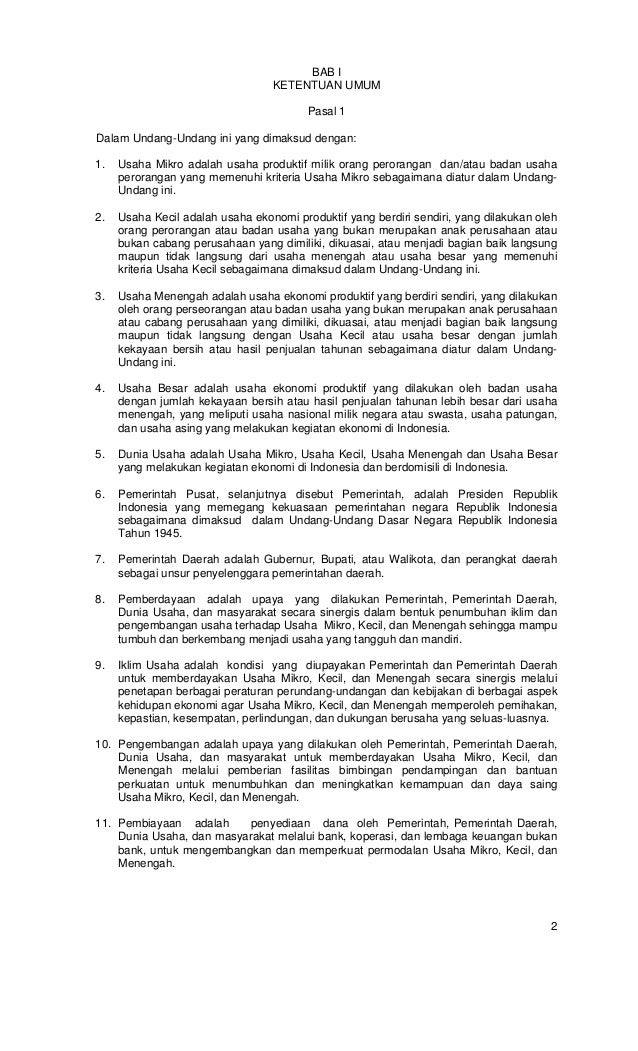 BAB I
KETENTUAN UMUM

Pasal 1

Dalam Undang-Undang ini yang dimaksud dengan:

1. Usaha Mikro adalah usaha produktif milik orang perorangan dan/atau badan usaha perorangan yang memenuhi kriteria Usaha Mikro sebagaimana diatur dalam Undang-Undang ini.

2. Usaha Kecil adalah usaha ekonomi produktif yang berdiri sendiri, yang dilakukan oleh orang perorangan atau badan usaha yang bukan merupakan anak perusahaan atau bukan cabang perusahaan yang dimiliki, dikuasai, atau menjadi bagian baik langsung maupun tidak langsung dari usaha menengah atau usaha besar yang memenuhi kriteria Usaha Kecil sebagaimana dimaksud dalam Undang-Undang ini.

3. Usaha Menengah adalah usaha ekonomi produktif yang berdiri sendiri, yang dilakukan oleh orang perseorangan atau badan usaha yang bukan merupakan anak perusahaan atau cabang perusahaan yang dimiliki, dikuasai, atau menjadi bagian baik langsung maupun tidak langsung dengan Usaha Kecil atau usaha besar dengan jumlah kekayaan bersih atau hasil penjualan tahunan sebagaimana diatur dalam Undang-Undang ini.

4. Usaha Besar adalah usaha ekonomi produktif yang dilakukan oleh badan usaha dengan jumlah kekayaan bersih atau hasil penjualan tahunan lebih besar dari usaha menengah, yang meliputi usaha nasional milik negara atau swasta, usaha patungan, dan usaha asing yang melakukan kegiatan ekonomi di Indonesia.

5. Dunia Usaha adalah Usaha Mikro, Usaha Kecil, Usaha Menengah dan Usaha Besar yang melakukan kegiatan ekonomi di Indonesia dan berdomisili di Indonesia.

6. Pemerintah Pusat, selanjutnya disebut Pemerintah, adalah Presiden Republik Indonesia yang memegang kekuasaan pemerintahan negara Republik Indonesia sebagaimana dimaksud dalam Undang-Undang Dasar Negara Republik Indonesia Tahun 1945.

7. Pemerintah Daerah adalah Gubernur, Bupati, atau Walikota, dan perangkat daerah sebagai unsur penyelenggara pemerintahan daerah.

8. Pemberdayaan adalah upaya yang dilakukan Pemerintah, Pemerintah Daerah, Dunia Usaha, dan masyarakat secara sinergis dalam bentuk penumbuhan iklim dan pengembangan usaha terhadap Usaha Mikro, Kecil, dan Menengah sehingga mampu tumbuh dan berkembang menjadi usaha yang tangguh dan mandiri.

9. Iklim Usaha adalah kondisi yang diupayakan Pemerintah dan Pemerintah Daerah untuk memberdayakan Usaha Mikro, Kecil, dan Menengah secara sinergis melalui penetapan berbagai peraturan perundang-undangan dan kebijakan di berbagai aspek kehidupan ekonomi agar Usaha Mikro, Kecil, dan Menengah memperoleh pemihakan, kepastian, kesempatan, perlindungan, dan dukungan berusaha yang seluas-luasnya.

10. Pengembangan adalah upaya yang dilakukan oleh Pemerintah, Pemerintah Daerah, Dunia Usaha, dan masyarakat untuk memberdayakan Usaha Mikro, Kecil, dan Menengah melalui pemberian fasilitas bimbingan pendampingan dan bantuan perkuatan untuk menumbuhkan dan meningkatkan kemampuan dan daya saing Usaha Mikro, Kecil, dan Menengah.

11. Pembiayaan adalah penyediaan dana oleh Pemerintah, Pemerintah Daerah, Dunia Usaha, dan masyarakat melalui bank, koperasi, dan lembaga keuangan bukan bank, untuk mengembangkan dan memperkuat permodalan Usaha Mikro, Kecil, dan Menengah.

2